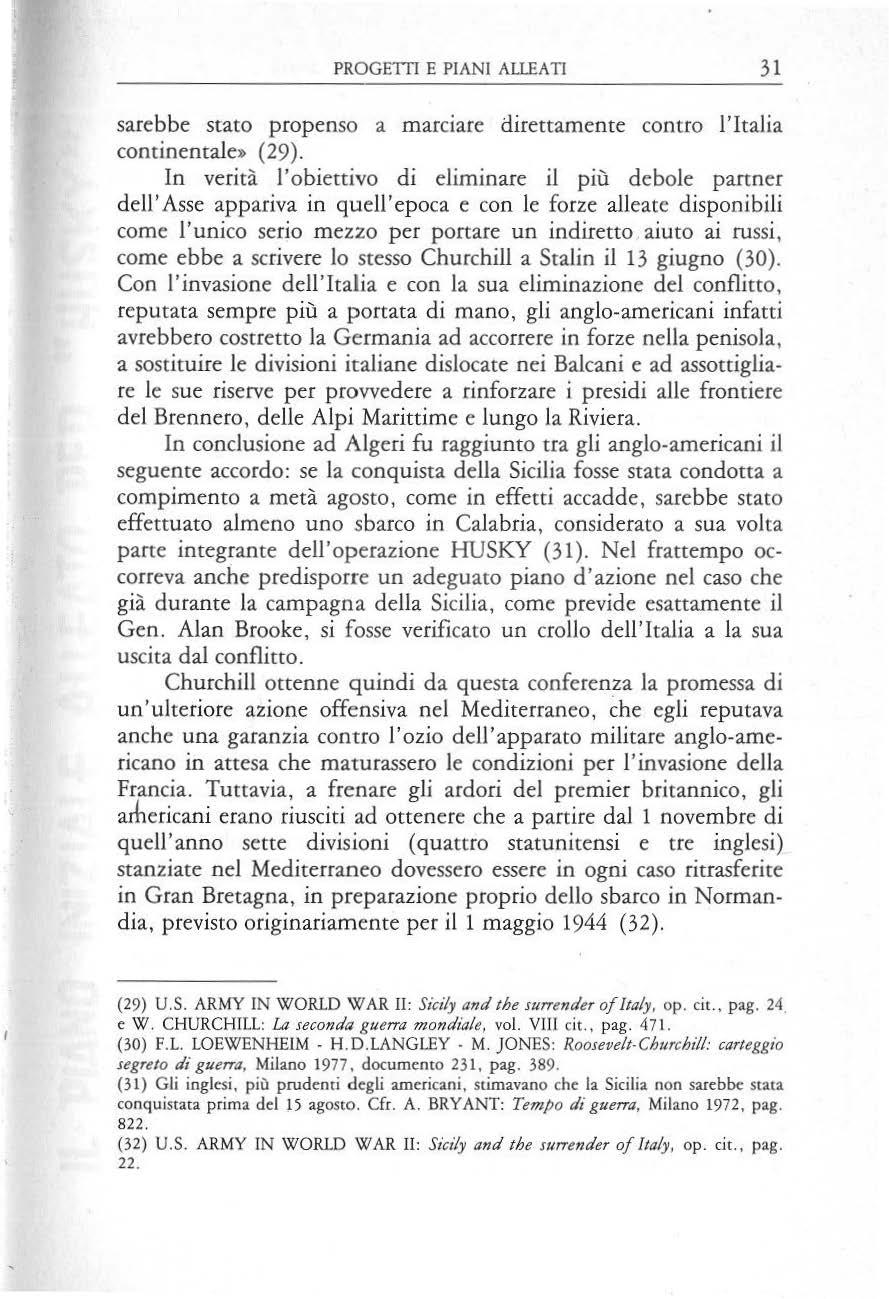 PROGETTI E PIANI ALLEATI 31

sarebbe stato propenso a marciare direttamente contro l'Italia continentale» (29).

In verità l'obiettivo di eliminare il più debole partner dell'Asse appariva in quell'epoca e con le forze alleate disponibili come l'unico serio mezzo per portare un indiretto aiuto ai russi, come ebbe a scrivere lo stesso Churchill a Stalin il 13 giugno (30). Con l'invasione dell'Italia e con la sua eliminazione del conflitto, reputata sempre più a portata di mano, gli anglo-americani infatti avrebbero costretto la Germania ad accorrere in forze nella penisola, a sostituire le divisioni italiane dislocate nei Balcani e ad assottigliare le sue riserve per provvedere a rinforzare i presidi alle frontiere del Brennero, delle Alpi Marittime e lungo la Riviera.

In conclusione ad Algeri fu raggiunto tra gli anglo-americani il seguente accordo: se la conquista della Sicilia fosse stata condotta a compimento a metà agosto, come in effetti accadde, sarebbe stato effettuato almeno uno sbarco in Calabria, considerato a sua volta parte integrante dell'operazione HUSKY (31). Nel frattempo occorreva anche predisporre un adeguato piano d'azione nel caso che già durante la campagna della Sicilia, come previde esattamente il Gen. Alan Brooke, si fosse verificato un crollo dell'Italia a la sua uscita dal conflitto.

Churchill ottenne quindi da questa conferenza la promessa di un'ulteriore azione offensiva nel Mediterraneo, che egli reputava anche una garanzia contro l'ozio dell'apparato militare anglo-americano in attesa che maturassero le condizioni per l'invasione della Francia. Tuttavia, a frenare gli ardori del premier britannico, gli americani erano riusciti ad ottenere che a partire dal 1 novembre di quell'anno sette divisioni (quattro statunitensi e tre inglesi) stanziate nel Mediterraneo dovessero essere in ogni caso ritrasferite in Gran Bretagna, in preparazione proprio dello sbarco in Normandia, previsto originariamente per il 1 maggio 1944 (32).

(29) U.S. ARMY IN WORLD WAR II: Sicily and the surrender of Italy, op. cit., pag. 24 e W. CHURCHILL: La seconda guerra mondiale, vol. VIII cit., pag. 471.
(30) F.L. LOEWENHEIM - H.D.LANGLEY - M. JONES: Roosevelt-Churchill: carteggio segreto di guerra, Milano 1977, documento 231, pag. 389.
(31) Gli inglesi, più prudenti degli americani, stimavano che la Sicilia non sarebbe stata conquistata prima del 15 agosto. Cfr. A. BRYANT: Tempo di guerra, Milano 1972, pag. 822.
(32) U.S. ARMY IN WORLD WAR II: Sicily and the surrender of Italy, op. cit., pag. 22.